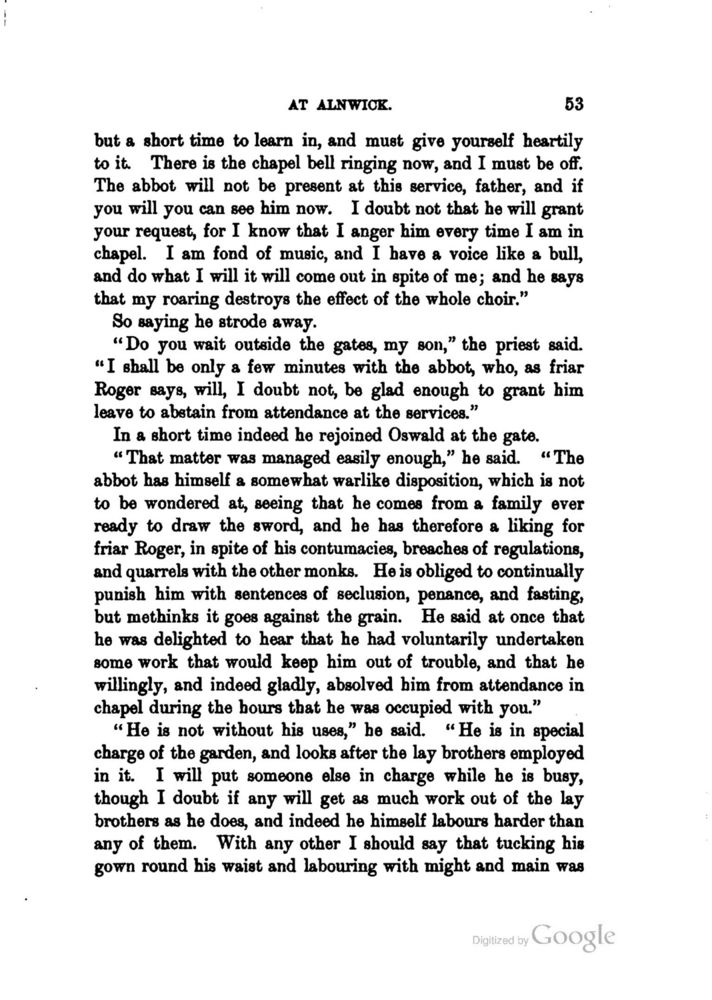 AT ALNWICK. 53

but a short time to learn in, and must give yourself heartily to it. There is the chapel bell ringing now, and I must be off. The abbot will not be present at this service, father, and if you will you can see him now. I doubt not that he will grant your request, for I know that I anger him every time I am in chapel. I am fond of music, and I have a voice like a bull, and do what I will it will come out in spite of me; and he says that my roaring destroys the effect of the whole choir."

So saying he strode away.

"Do you wait outside the gates, my son," the priest said. "I shall be only a few minutes with the abbot, who, as friar Roger says, will, I doubt not, be glad enough to grant him leave to abstain from attendance at the services."

In a short time indeed he rejoined Oswald at the gate.

"That matter was managed easily enough," he said. "The abbot has himself a somewhat warlike disposition, which is not to be wondered at, seeing that he comes from a family ever ready to draw the sword, and he has therefore a liking for friar Roger, in spite of his contumacies, breaches of regulations, and quarrels with the other monks. He is obliged to continually punish him with sentences of seclusion, penance, and fasting, but methinks it goes against the grain. He said at once that he was delighted to hear that he had voluntarily undertaken some work that would keep him out of trouble, and that he willingly, and indeed gladly, absolved him from attendance in chapel during the hours that he was occupied with you."

"He is not without his uses," he said. "He is in special charge of the garden, and looks after the lay brothers employed in it. I will put someone else in charge while he is busy, though I doubt if any will get as much work out of the lay brothers as he does, and indeed he himself labours harder than any of them. With any other I should say that tucking his gown round his waist and labouring with might and main was

Digitized by Google